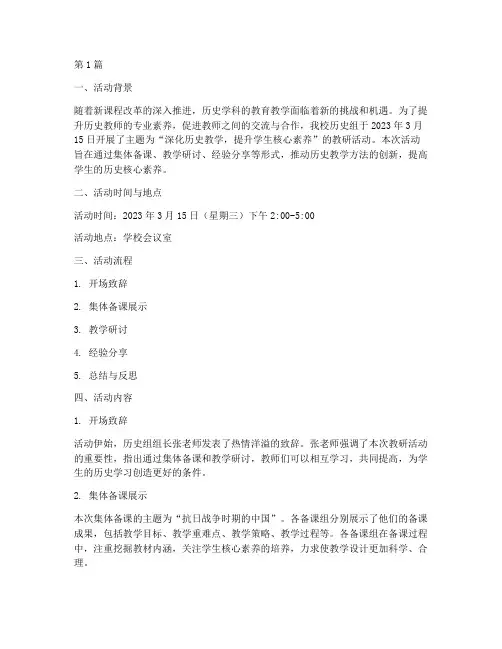 第1篇

一、活动背景

随着新课程改革的深入推进，历史学科的教育教学面临着新的挑战和机遇。为了提升历史教师的专业素养，促进教师之间的交流与合作，我校历史组于2023年3月15日开展了主题为“深化历史教学，提升学生核心素养”的教研活动。本次活动旨在通过集体备课、教学研讨、经验分享等形式，推动历史教学方法的创新，提高学生的历史核心素养。

二、活动时间与地点

活动时间：2023年3月15日（星期三）下午2:00-5:00

活动地点：学校会议室

三、活动流程

1. 开场致辞

2. 集体备课展示

3. 教学研讨

4. 经验分享

5. 总结与反思

四、活动内容

1. 开场致辞

活动伊始，历史组组长张老师发表了热情洋溢的致辞。张老师强调了本次教研活动的重要性，指出通过集体备课和教学研讨，教师们可以相互学习，共同提高，为学生的历史学习创造更好的条件。

2. 集体备课展示

本次集体备课的主题为“抗日战争时期的中国”。各备课组分别展示了他们的备课成果，包括教学目标、教学重难点、教学策略、教学过程等。各备课组在备课过程中，注重挖掘教材内涵，关注学生核心素养的培养，力求使教学设计更加科学、合理。